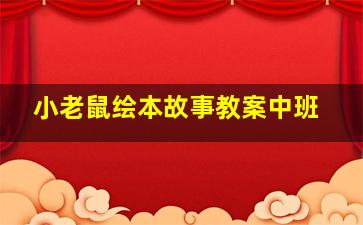 小老鼠绘本故事教案中班